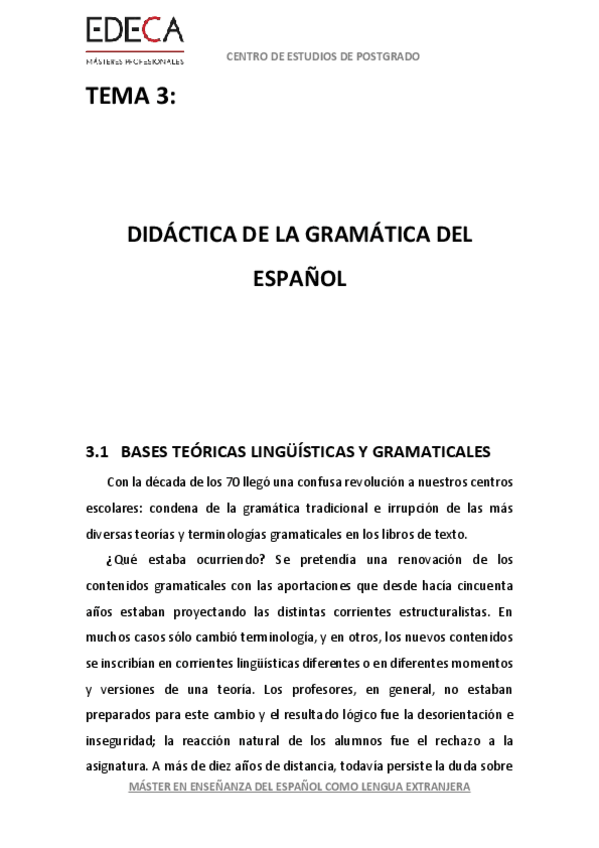 EDECA
MÁSTERES PROFESIONALES

CENTRO DE ESTUDIOS DE POSTGRADO

TEMA 3:

DIDÁCTICA DE LA GRAMÁTICA DEL ESPAÑOL

3.1 BASES TEÓRICAS LINGÜÍSTICAS Y GRAMATICALES

Con la década de los 70 llegó una confusa revolución a nuestros centros escolares: condena de la gramática tradicional e irrupción de las más diversas teorías y terminologías gramaticales en los libros de texto.

¿Qué estaba ocurriendo? Se pretendía una renovación de los contenidos gramaticales con las aportaciones que desde hacía cincuenta años estaban proyectando las distintas corrientes estructuralistas. En muchos casos sólo cambió terminología, y en otros, los nuevos contenidos se inscribían en corrientes lingüísticas diferentes o en diferentes momentos y versiones de una teoría. Los profesores, en general, no estaban preparados para este cambio y el resultado lógico fue la desorientación e inseguridad; la reacción natural de los alumnos fue el rechazo a la asignatura. A más de diez años de distancia, todavía persiste la duda sobre

MÁSTER EN ENSEÑANZA DEL ESPAÑOL COMO LENGUA EXTRANJERA